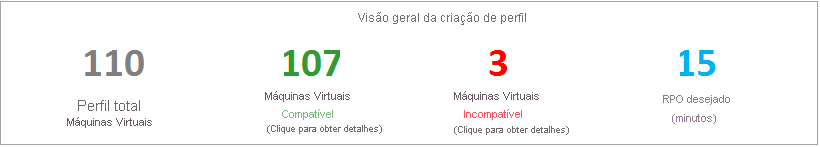 Visão geral da criação de perfil

110
Perfil total
Máquinas Virtuais

107
Máquinas Virtuais
Compatível
(Clique para obter detalhes)

3
Máquinas Virtuais
Incompatível
(Clique para obter detalhes)

15
RPO desejado
(minutos)